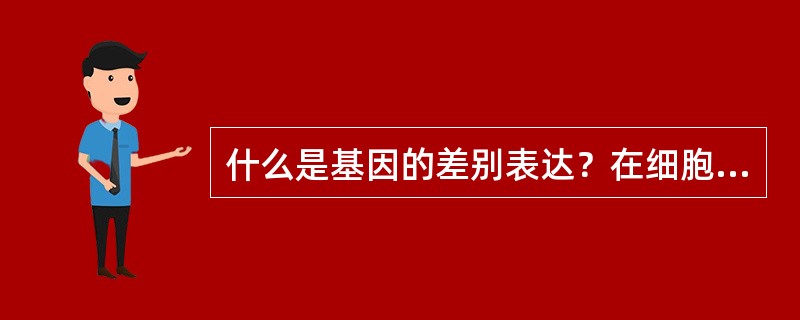 什么是基因的差别表达？在细胞...